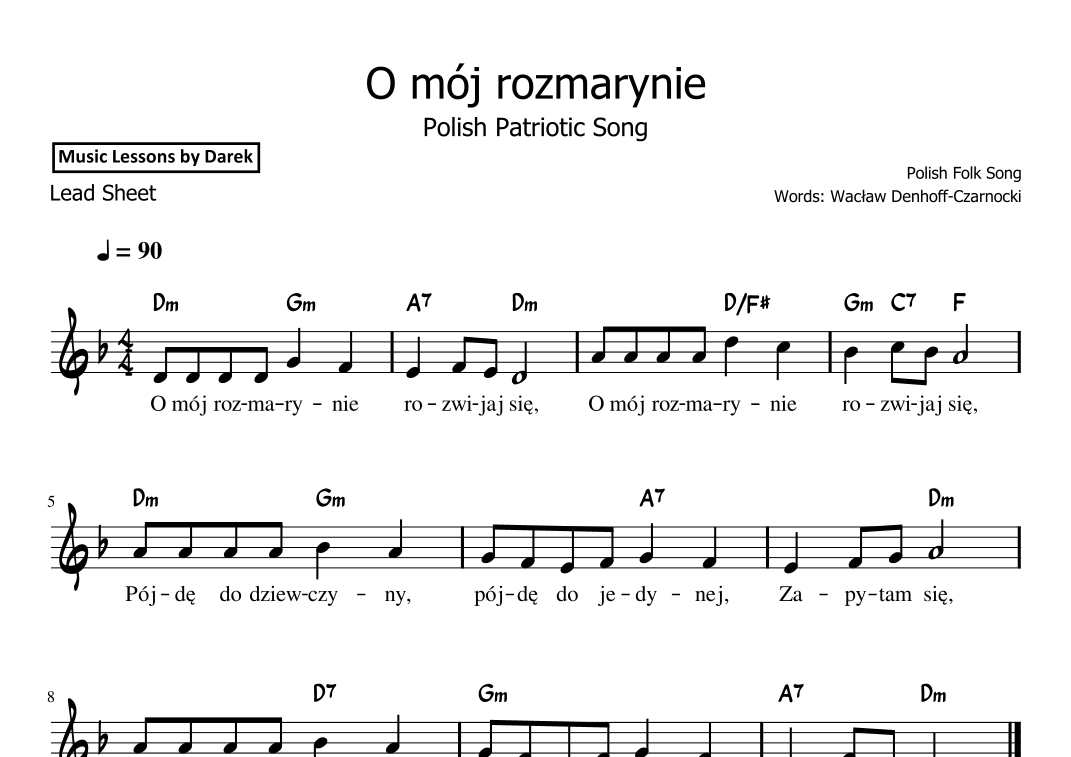 O mój rozmarynie
Polish Patriotic Song

Music Lessons by Darek
Lead Sheet

Polish Folk Song
Words: Wacław Denhoff-Czarnocki

♩ = 90

Dm Gm A7 Dm D/F# Gm C7 F

O mój roz-ma-ry - nie ro - zwi-jaj się, O mój roz-ma-ry - nie ro - zwi-jaj się,

5
Dm Gm A7 Dm

Pój - dę do dziew-czy - ny, pój - dę do je - dy - nej, Za - py-tam się,

8
D7 Gm A7 Dm